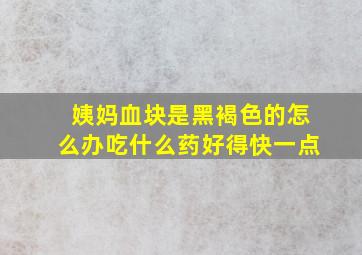 姨妈血块是黑褐色的怎么办吃什么药好得快一点